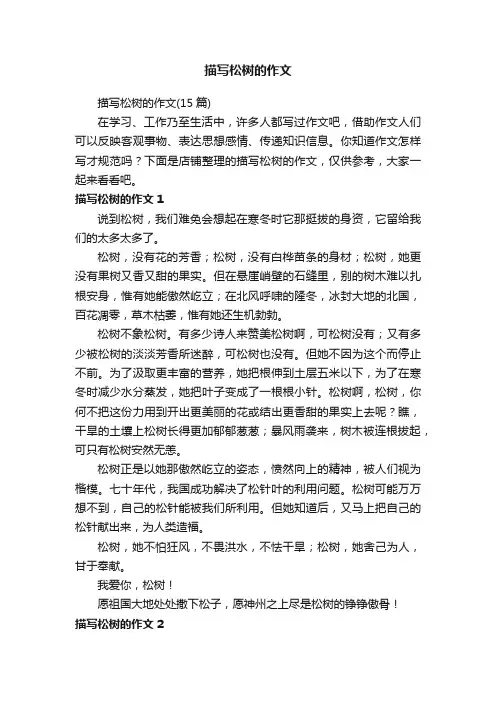 描写松树的作文

描写松树的作文(15 篇)

在学习、工作乃至生活中，许多人都写过作文吧，借助作文人们可以反映客观事物、表达思想感情、传递知识信息。你知道作文怎样写才规范吗？下面是店铺整理的描写松树的作文，仅供参考，大家一起来看看吧。

描写松树的作文 1

说到松树，我们难免会想起在寒冬时它那挺拔的身资，它留给我们的太多太多了。

松树，没有花的芳香；松树，没有白桦苗条的身材；松树，她更没有果树又香又甜的果实。但在悬崖峭壁的石缝里，别的树木难以扎根安身，惟有她能傲然屹立；在北风呼啸的隆冬，冰封大地的北国，百花凋零，草木枯萎，惟有她还生机勃勃。

松树不象松树。有多少诗人来赞美松树啊，可松树没有；又有多少被松树的淡淡芳香所迷醉，可松树也没有。但她不因为这个而停止不前。为了汲取更丰富的营养，她把根伸到土层五米以下，为了在寒冬时减少水分蒸发，她把叶子变成了一根根小针。松树啊，松树，你何不把这份力用到开出更美丽的花或结出更香甜的果实上去呢？瞧，干旱的土壤上松树长得更加郁郁葱葱；暴风雨袭来，树木被连根拔起，可只有松树安然无恙。

松树正是以她那傲然屹立的姿态，愤然向上的精神，被人们视为楷模。七十年代，我国成功解决了松针叶的利用问题。松树可能万万想不到，自己的松针能被我们所利用。但她知道后，又马上把自己的松针献出来，为人类造福。

松树，她不怕狂风，不畏洪水，不怯干旱；松树，她舍己为人，甘于奉献。

我爱你，松树！

愿祖国大地处处撒下松子，愿神州之上尽是松树的铮铮傲骨！

描写松树的作文 2